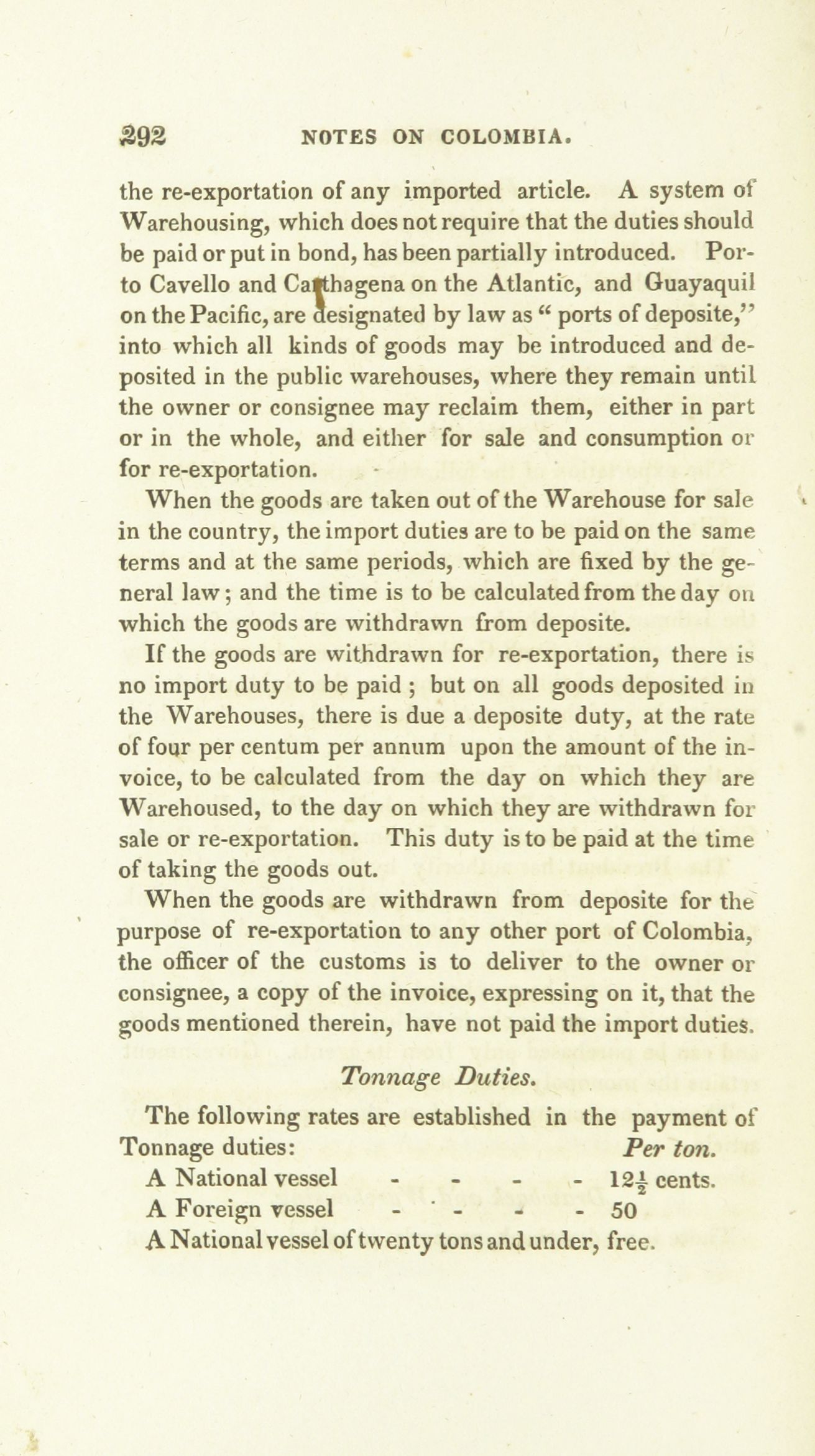 292 NOTES ON COLOMBIA.

the re-exportation of any imported article. A system of Warehousing, which does not require that the duties should be paid or put in bond, has been partially introduced. Porto Cavello and Carthagena on the Atlantic, and Guayaquil on the Pacific, are designated by law as "ports of deposite," into which all kinds of goods may be introduced and deposited in the public warehouses, where they remain until the owner or consignee may reclaim them, either in part or in the whole, and either for sale and consumption or for re-exportation.

When the goods are taken out of the Warehouse for sale in the country, the import duties are to be paid on the same terms and at the same periods, which are fixed by the general law; and the time is to be calculated from the day on which the goods are withdrawn from deposite.

If the goods are withdrawn for re-exportation, there is no import duty to be paid; but on all goods deposited in the Warehouses, there is due a deposite duty, at the rate of four per centum per annum upon the amount of the invoice, to be calculated from the day on which they are Warehoused, to the day on which they are withdrawn for sale or re-exportation. This duty is to be paid at the time of taking the goods out.

When the goods are withdrawn from deposite for the purpose of re-exportation to any other port of Colombia, the officer of the customs is to deliver to the owner or consignee, a copy of the invoice, expressing on it, that the goods mentioned therein, have not paid the import duties.

Tonnage Duties.

The following rates are established in the payment of Tonnage duties: Per ton.

A National vessel - - - - $12\frac{1}{2}$ cents.

A Foreign vessel - - - - 50

A National vessel of twenty tons and under, free.